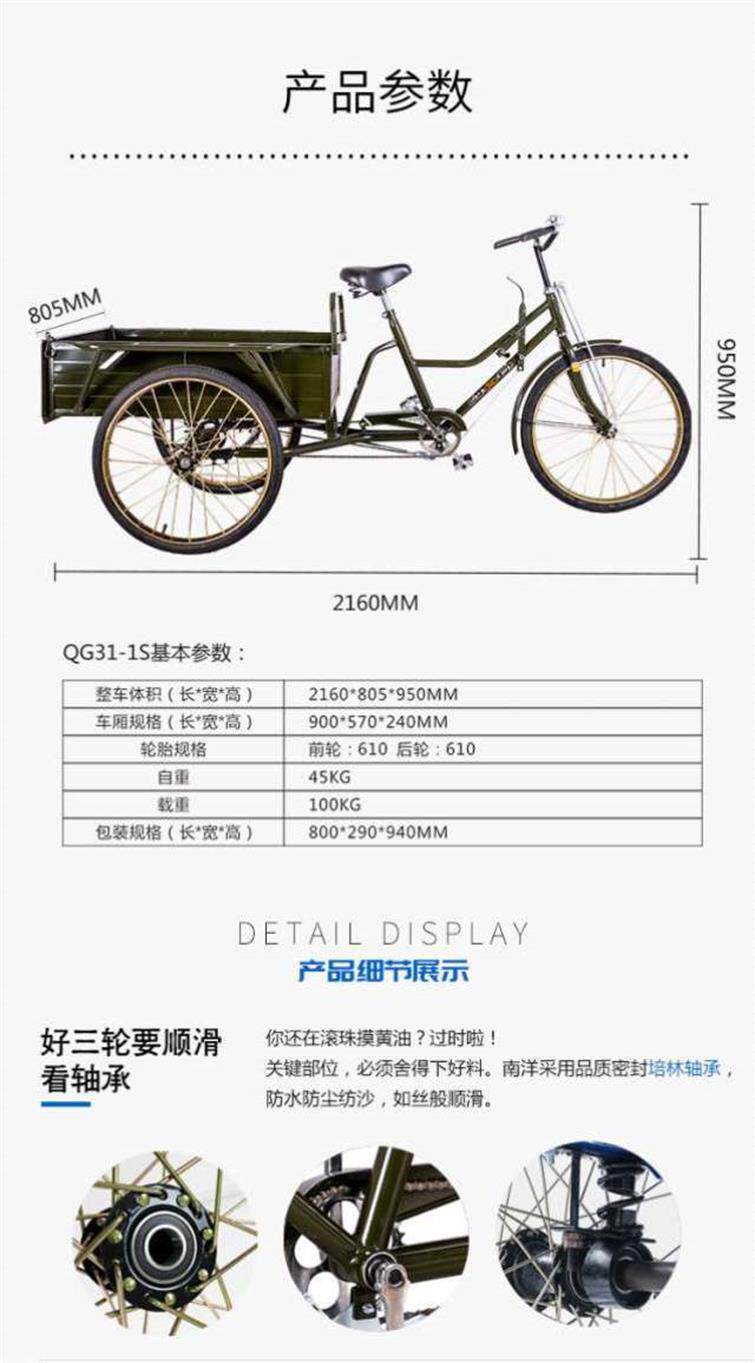 产品参数

805MM

950MM

2160MM

QG31-1S基本参数：

| 整车体积（长*宽*高） | 2160*805*950MM |
|---|---|
| 车厢规格（长*宽*高） | 900*570*240MM |
| 轮胎规格 | 前轮：610 后轮：610 |
| 自重 | 45KG |
| 载重 | 100KG |
| 包装规格（长*宽*高） | 800*290*940MM |

DETAIL DISPLAY
产品细节展示

好三轮要顺滑
看轴承

你还在滚珠摸黄油？过时啦！
关键部位，必须舍得下好料。南洋采用品质密封培林轴承，防水防尘纺沙，如丝般顺滑。